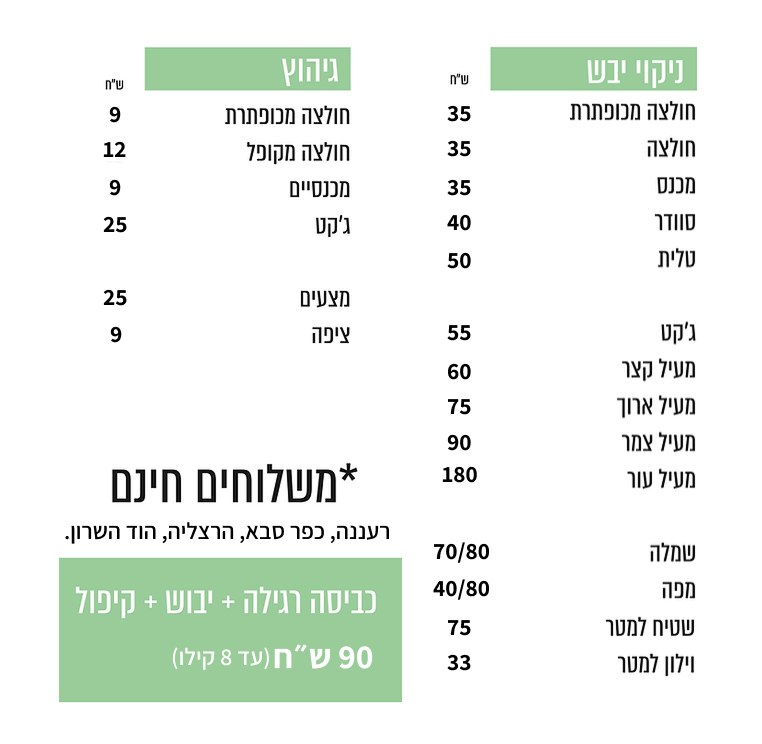 ניקוי יבש
ש"ח
חולצה מכופתרת 35
חולצה 35
מכנס 35
סוודר 40
טלית 50

ג'קט 55
מעיל קצר 60
מעיל ארוך 75
מעיל צמר 90
מעיל עור 180

שמלה 70/80
מפה 40/80
שטיח למטר 75
וילון למטר 33

גיהוץ
ש"ח
חולצה מכופתרת 9
חולצה מקופל 12
מכנסיים 9
ג'קט 25

מצעים 25
ציפה 9

*משלוחים חינם
רעננה, כפר סבא, הרצליה, הוד השרון.

כביסה רגילה + יבוש + קיפול
90 ש"ח (עד 8 קילו)